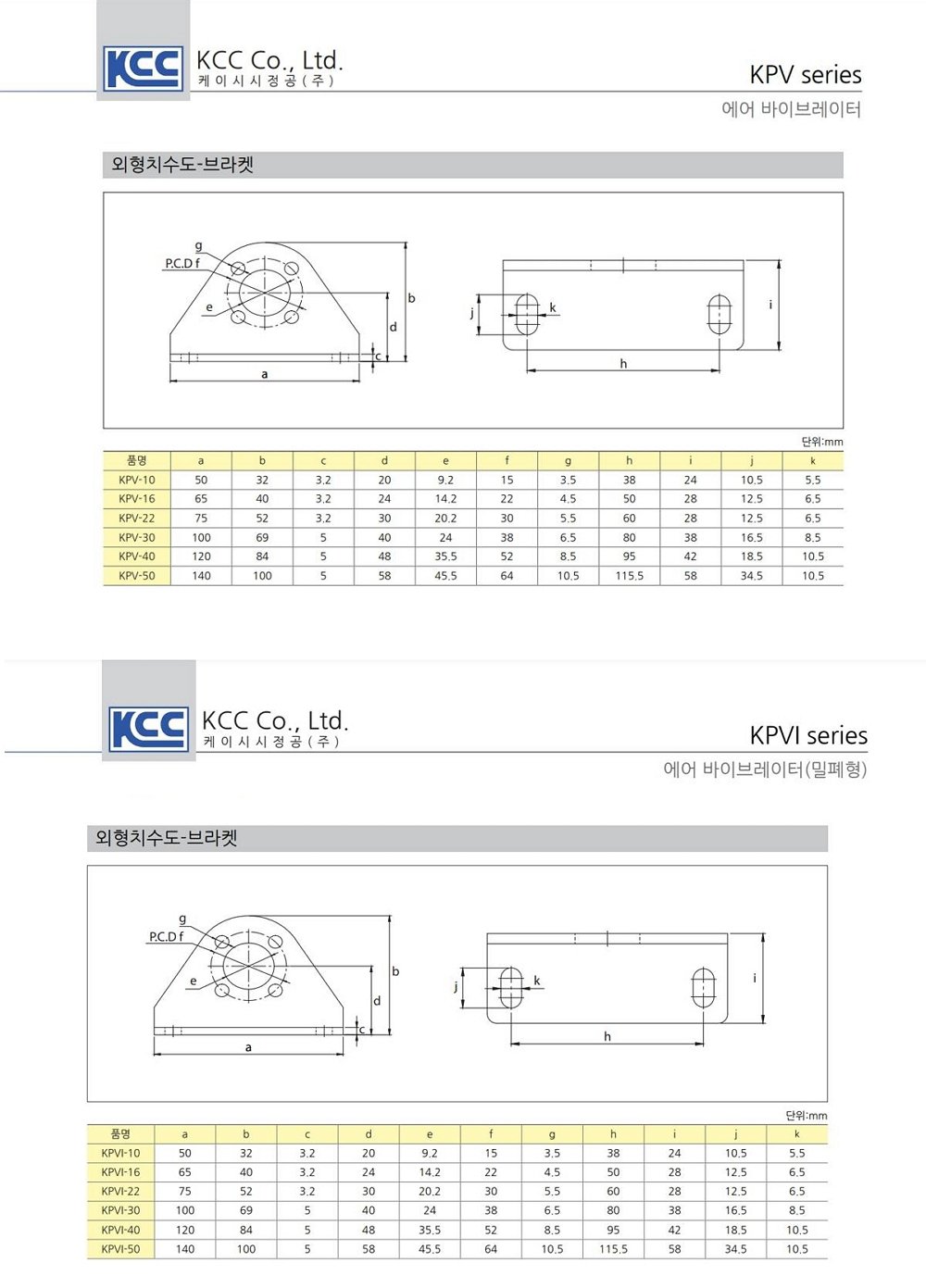 KCC

KCC Co., Ltd.
케이시시정공(주)

KPV series

에어 바이브레이터

외형치수도-브라켓

g
P.C.D f
e
b
d
c
a
j
k
i
h

단위:mm

| 품명 | a | b | c | d | e | f | g | h | i | j | k |
|---|---|---|---|---|---|---|---|---|---|---|---|
| KPV-10 | 50 | 32 | 3.2 | 20 | 9.2 | 15 | 3.5 | 38 | 24 | 10.5 | 5.5 |
| KPV-16 | 65 | 40 | 3.2 | 24 | 14.2 | 22 | 4.5 | 50 | 28 | 12.5 | 6.5 |
| KPV-22 | 75 | 52 | 3.2 | 30 | 20.2 | 30 | 5.5 | 60 | 28 | 12.5 | 6.5 |
| KPV-30 | 100 | 69 | 5 | 40 | 24 | 38 | 6.5 | 80 | 38 | 16.5 | 8.5 |
| KPV-40 | 120 | 84 | 5 | 48 | 35.5 | 52 | 8.5 | 95 | 42 | 18.5 | 10.5 |
| KPV-50 | 140 | 100 | 5 | 58 | 45.5 | 64 | 10.5 | 115.5 | 58 | 34.5 | 10.5 |

KCC

KCC Co., Ltd.
케이시시정공(주)

KPVI series

에어 바이브레이터(밀폐형)

외형치수도-브라켓

g
P.C.D f
e
b
d
c
a
j
k
i
h

단위:mm

| 품명 | a | b | c | d | e | f | g | h | i | j | k |
|---|---|---|---|---|---|---|---|---|---|---|---|
| KPVI-10 | 50 | 32 | 3.2 | 20 | 9.2 | 15 | 3.5 | 38 | 24 | 10.5 | 5.5 |
| KPVI-16 | 65 | 40 | 3.2 | 24 | 14.2 | 22 | 4.5 | 50 | 28 | 12.5 | 6.5 |
| KPVI-22 | 75 | 52 | 3.2 | 30 | 20.2 | 30 | 5.5 | 60 | 28 | 12.5 | 6.5 |
| KPVI-30 | 100 | 69 | 5 | 40 | 24 | 38 | 6.5 | 80 | 38 | 16.5 | 8.5 |
| KPVI-40 | 120 | 84 | 5 | 48 | 35.5 | 52 | 8.5 | 95 | 42 | 18.5 | 10.5 |
| KPVI-50 | 140 | 100 | 5 | 58 | 45.5 | 64 | 10.5 | 115.5 | 58 | 34.5 | 10.5 |